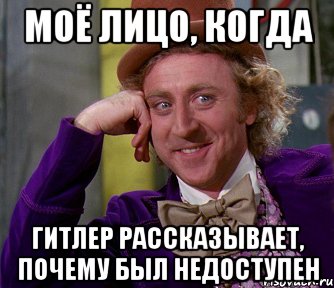 МОЁ ЛИЦО, КОГДА

ГИТЛЕР РАССКАЗЫВАЕТ, ПОЧЕМУ БЫЛ НЕДОСТУПЕН

risovach.ru